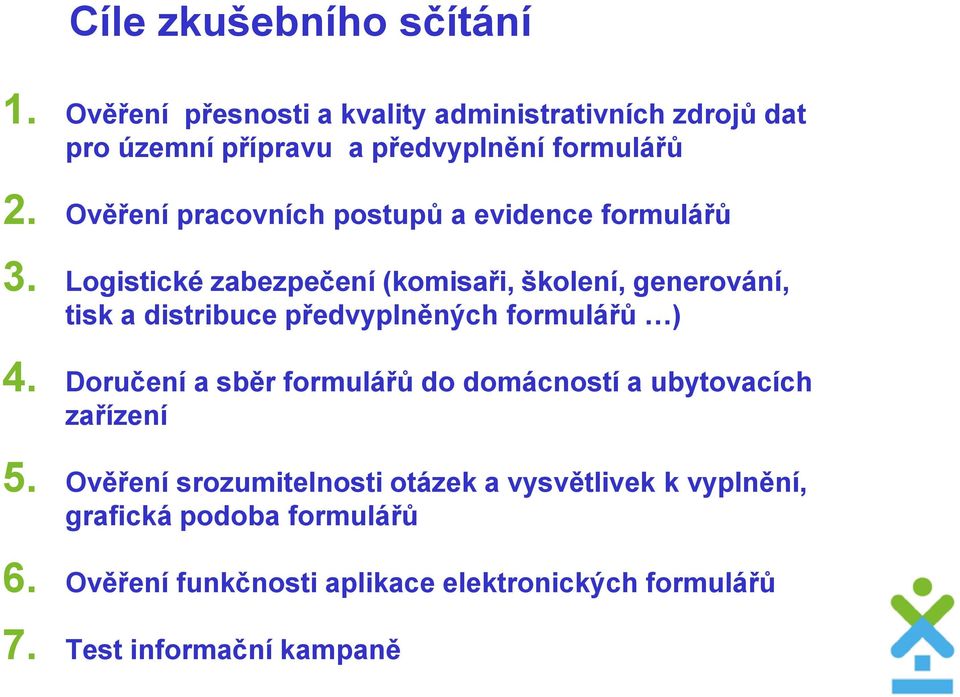 Cíle zkušebního sčítání

1. Ověření přesnosti a kvality administrativních zdrojů dat pro územní přípravu a předvyplnění formulářů

2. Ověření pracovních postupů a evidence formulářů

3. Logistické zabezpečení (komisaři, školení, generování, tisk a distribuce předvyplněných formulářů …)

4. Doručení a sběr formulářů do domácností a ubytovacích zařízení

5. Ověření srozumitelnosti otázek a vysvětlivek k vyplnění, grafická podoba formulářů

6. Ověření funkčnosti aplikace elektronických formulářů

7. Test informační kampaně